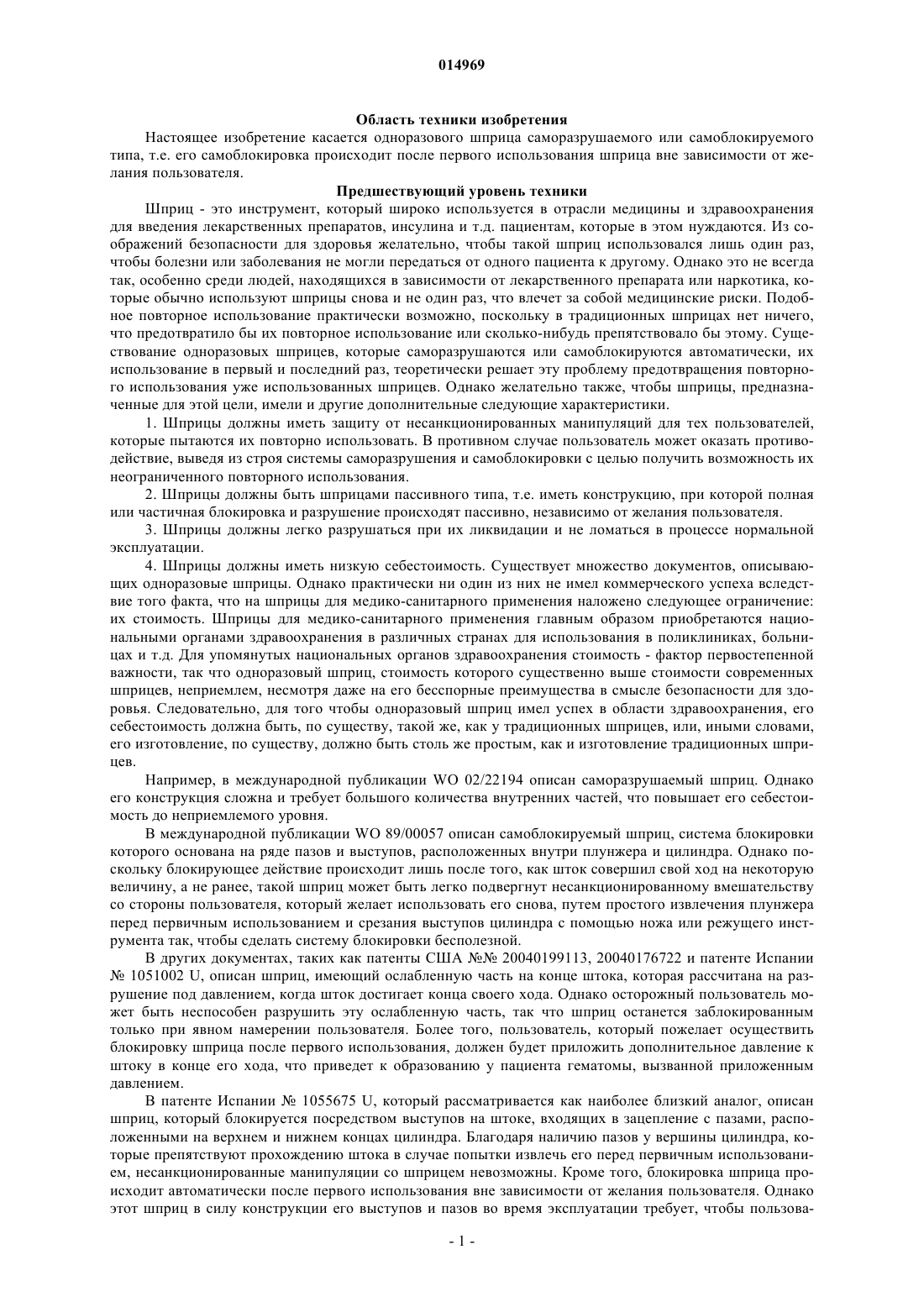 014969

Область техники изобретения

Настоящее изобретение касается одноразового шприца саморазрушаемого или самоблокируемого типа, т.е. его самоблокировка происходит после первого использования шприца вне зависимости от желания пользователя.

Предшествующий уровень техники

Шприц - это инструмент, который широко используется в отрасли медицины и здравоохранения для введения лекарственных препаратов, инсулина и т.д. пациентам, которые в этом нуждаются. Из соображений безопасности для здоровья желательно, чтобы такой шприц использовался лишь один раз, чтобы болезни или заболевания не могли передаться от одного пациента к другому. Однако это не всегда так, особенно среди людей, находящихся в зависимости от лекарственного препарата или наркотика, которые обычно используют шприцы снова и не один раз, что влечет за собой медицинские риски. Подобное повторное использование практически возможно, поскольку в традиционных шприцах нет ничего, что предотвратило бы их повторное использование или сколько-нибудь препятствовало бы этому. Существование одноразовых шприцев, которые саморазрушаются или самоблокируются автоматически, их использование в первый и последний раз, теоретически решает эту проблему предотвращения повторного использования уже использованных шприцев. Однако желательно также, чтобы шприцы, предназначенные для этой цели, имели и другие дополнительные следующие характеристики.

1. Шприцы должны иметь защиту от несанкционированных манипуляций для тех пользователей, которые пытаются их повторно использовать. В противном случае пользователь может оказать противодействие, выведя из строя системы саморазрушения и самоблокировки с целью получить возможность их неограниченного повторного использования.

2. Шприцы должны быть шприцами пассивного типа, т.е. иметь конструкцию, при которой полная или частичная блокировка и разрушение происходят пассивно, независимо от желания пользователя.

3. Шприцы должны легко разрушаться при их ликвидации и не ломаться в процессе нормальной эксплуатации.

4. Шприцы должны иметь низкую себестоимость. Существует множество документов, описывающих одноразовые шприцы. Однако практически ни один из них не имел коммерческого успеха вследствие того факта, что на шприцы для медико-санитарного применения наложено следующее ограничение: их стоимость. Шприцы для медико-санитарного применения главным образом приобретаются национальными органами здравоохранения в различных странах для использования в поликлиниках, больницах и т.д. Для упомянутых национальных органов здравоохранения стоимость - фактор первостепенной важности, так что одноразовый шприц, стоимость которого существенно выше стоимости современных шприцев, неприемлем, несмотря даже на его бесспорные преимущества в смысле безопасности для здоровья. Следовательно, для того чтобы одноразовый шприц имел успех в области здравоохранения, его себестоимость должна быть, по существу, такой же, как у традиционных шприцев, или, иными словами, его изготовление, по существу, должно быть столь же простым, как и изготовление традиционных шприцев.

Например, в международной публикации WO 02/22194 описан саморазрушаемый шприц. Однако его конструкция сложна и требует большого количества внутренних частей, что повышает его себестоимость до неприемлемого уровня.

В международной публикации WO 89/00057 описан самоблокируемый шприц, система блокировки которого основана на ряде пазов и выступов, расположенных внутри плунжера и цилиндра. Однако поскольку блокирующее действие происходит лишь после того, как шток совершил свой ход на некоторую величину, а не ранее, такой шприц может быть легко подвергнут несанкционированному вмешательству со стороны пользователя, который желает использовать его снова, путем простого извлечения плунжера перед первичным использованием и срезания выступов цилиндра с помощью ножа или режущего инструмента так, чтобы сделать систему блокировки бесполезной.

В других документах, таких как патенты США №№ 20040199113, 20040176722 и патенте Испании № 1051002 U, описан шприц, имеющий ослабленную часть на конце штока, которая рассчитана на разрушение под давлением, когда шток достигает конца своего хода. Однако осторожный пользователь может быть неспособен разрушить эту ослабленную часть, так что шприц останется заблокированным только при явном намерении пользователя. Более того, пользователь, который пожелает осуществить блокировку шприца после первого использования, должен будет приложить дополнительное давление к штоку в конце его хода, что приведет к образованию у пациента гематомы, вызванной приложенным давлением.

В патенте Испании № 1055675 U, который рассматривается как наиболее близкий аналог, описан шприц, который блокируется посредством выступов на штоке, входящих в зацепление с пазами, расположенными на верхнем и нижнем концах цилиндра. Благодаря наличию пазов у вершины цилиндра, которые препятствуют прохождению штока в случае попытки извлечь его перед первичным использованием, несанкционированные манипуляции со шприцем невозможны. Кроме того, блокировка шприца происходит автоматически после первого использования вне зависимости от желания пользователя. Однако этот шприц в силу конструкции его выступов и пазов во время эксплуатации требует, чтобы пользова-

- 1 -